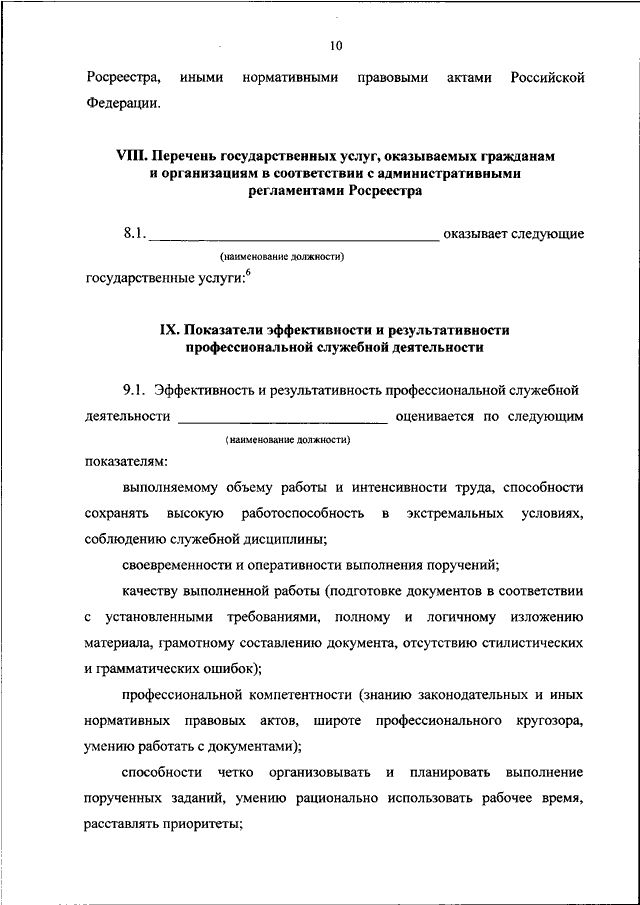 10

Росреестра, иными нормативными правовыми актами Российской Федерации.

VIII. Перечень государственных услуг, оказываемых гражданам и организациям в соответствии с административными регламентами Росреестра

8.1. ________________________________________ оказывает следующие
(наименование должности)
государственные услуги:$^6$

IX. Показатели эффективности и результативности профессиональной служебной деятельности

9.1. Эффективность и результативность профессиональной служебной деятельности ______________________________ оценивается по следующим
(наименование должности)
показателям:

выполняемому объему работы и интенсивности труда, способности сохранять высокую работоспособность в экстремальных условиях, соблюдению служебной дисциплины;

своевременности и оперативности выполнения поручений;

качеству выполненной работы (подготовке документов в соответствии с установленными требованиями, полному и логичному изложению материала, грамотному составлению документа, отсутствию стилистических и грамматических ошибок);

профессиональной компетентности (знанию законодательных и иных нормативных правовых актов, широте профессионального кругозора, умению работать с документами);

способности четко организовывать и планировать выполнение порученных заданий, умению рационально использовать рабочее время, расставлять приоритеты;